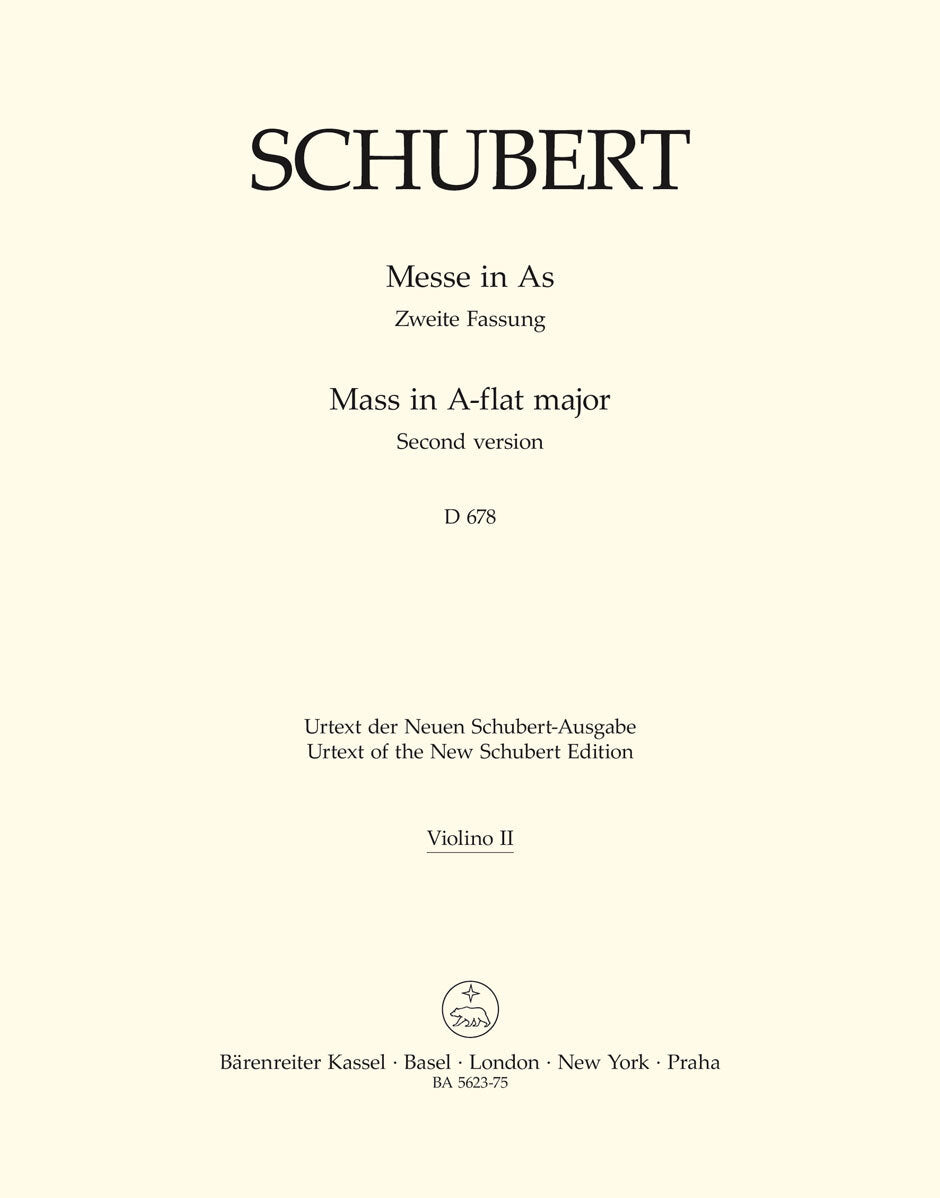 SCHUBERT

Messe in As
Zweite Fassung

Mass in A-flat major
Second version

D 678

Urtext der Neuen Schubert-Ausgabe
Urtext of the New Schubert Edition

Violino II

Bärenreiter Kassel · Basel · London · New York · Praha
BA 5623-75